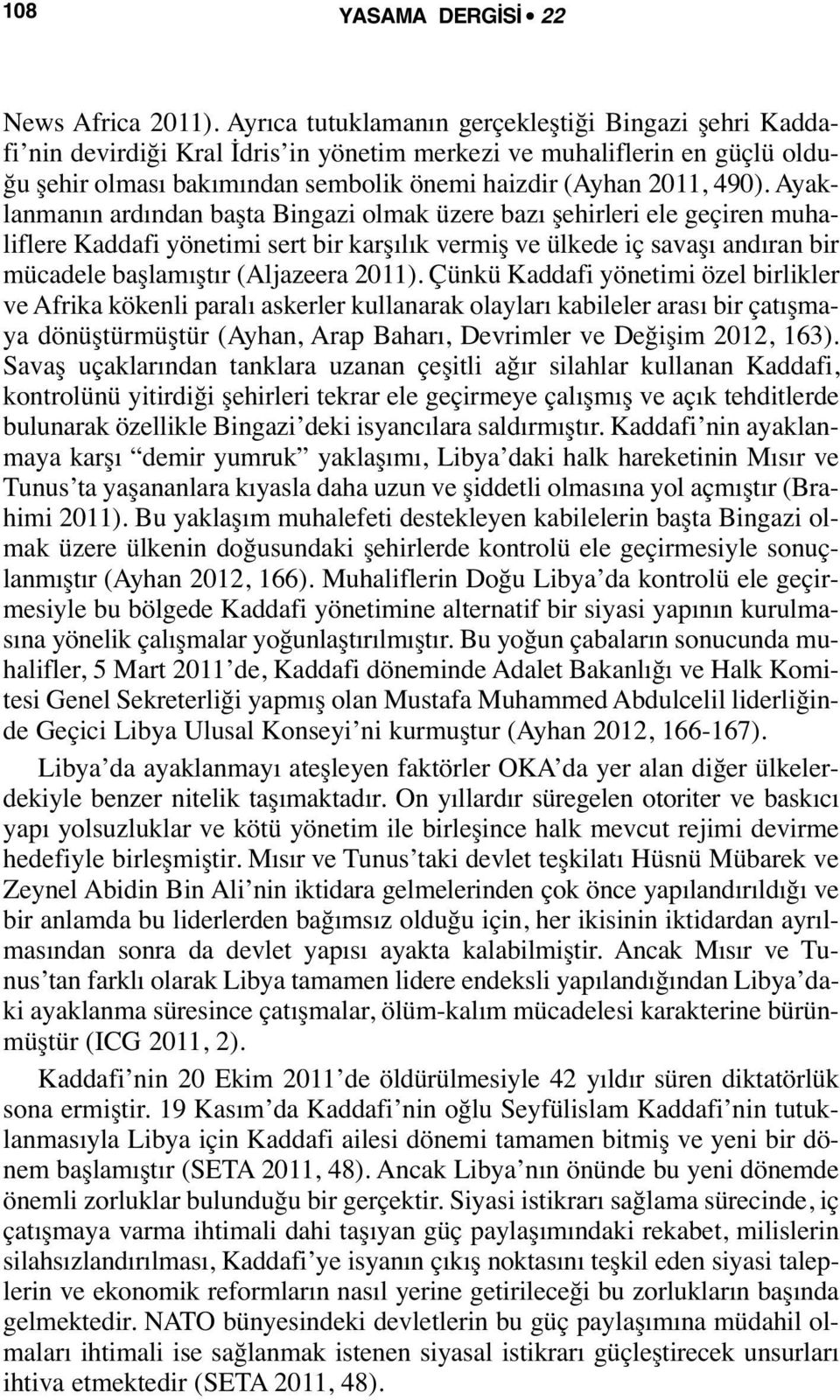 108 YASAMA DERGİSİ • 22

News Africa 2011). Ayrıca tutuklamanın gerçekleştiği Bingazi şehri Kaddafi’nin devirdiği Kral İdris’in yönetim merkezi ve muhaliflerin en güçlü olduğu şehir olması bakımından sembolik önemi haizdir (Ayhan 2011, 490). Ayaklanmanın ardından başta Bingazi olmak üzere bazı şehirleri ele geçiren muhaliflere Kaddafi yönetimi sert bir karşılık vermiş ve ülkede iç savaşı andıran bir mücadele başlamıştır (Aljazeera 2011). Çünkü Kaddafi yönetimi özel birlikler ve Afrika kökenli paralı askerler kullanarak olayları kabileler arası bir çatışmaya dönüştürmüştür (Ayhan, Arap Baharı, Devrimler ve Değişim 2012, 163). Savaş uçaklarından tanklara uzanan çeşitli ağır silahlar kullanan Kaddafi, kontrolünü yitirdiği şehirleri tekrar ele geçirmeye çalışmış ve açık tehditlerde bulunarak özellikle Bingazi’deki isyancılara saldırmıştır. Kaddafi’nin ayaklanmaya karşı “demir yumruk” yaklaşımı, Libya’daki halk hareketinin Mısır ve Tunus’ta yaşananlara kıyasla daha uzun ve şiddetli olmasına yol açmıştır (Brahimi 2011). Bu yaklaşım muhalefeti destekleyen kabilelerin başta Bingazi olmak üzere ülkenin doğusundaki şehirlerde kontrolü ele geçirmesiyle sonuçlanmıştır (Ayhan 2012, 166). Muhaliflerin Doğu Libya’da kontrolü ele geçirmesiyle bu bölgede Kaddafi yönetimine alternatif bir siyasi yapının kurulmasına yönelik çalışmalar yoğunlaştırılmıştır. Bu yoğun çabaların sonucunda muhalifler, 5 Mart 2011’de, Kaddafi döneminde Adalet Bakanlığı ve Halk Komitesi Genel Sekreterliği yapmış olan Mustafa Muhammed Abdulcelil liderliğinde Geçici Libya Ulusal Konseyi’ni kurmuştur (Ayhan 2012, 166-167).

Libya’da ayaklanmayı ateşleyen faktörler OKA’da yer alan diğer ülkelerdekiyle benzer nitelik taşımaktadır. On yıllardır süregelen otoriter ve baskıcı yapı yolsuzluklar ve kötü yönetim ile birleşince halk mevcut rejimi devirme hedefiyle birleşmiştir. Mısır ve Tunus’taki devlet teşkilatı Hüsnü Mübarek ve Zeynel Abidin Bin Ali’nin iktidara gelmelerinden çok önce yapılandırıldığı ve bir anlamda bu liderlerden bağımsız olduğu için, her ikisinin iktidardan ayrılmasından sonra da devlet yapısı ayakta kalabilmiştir. Ancak Mısır ve Tunus’tan farklı olarak Libya tamamen lidere endeksli yapılandığından Libya’daki ayaklanma süresince çatışmalar, ölüm-kalım mücadelesi karakterine bürünmüştür (ICG 2011, 2).

Kaddafi’nin 20 Ekim 2011’de öldürülmesiyle 42 yıldır süren diktatörlük sona ermiştir. 19 Kasım’da Kaddafi’nin oğlu Seyfülislam Kaddafi’nin tutuklanmasıyla Libya için Kaddafi ailesi dönemi tamamen bitmiş ve yeni bir dönem başlamıştır (SETA 2011, 48). Ancak Libya’nın önünde bu yeni dönemde önemli zorluklar bulunduğu bir gerçektir. Siyasi istikrarı sağlama sürecinde, iç çatışmaya varma ihtimali dahi taşıyan güç paylaşımındaki rekabet, milislerin silahsızlandırılması, Kaddafi’ye isyanın çıkış noktasını teşkil eden siyasi taleplerin ve ekonomik reformların nasıl yerine getirileceği bu zorlukların başında gelmektedir. NATO bünyesindeki devletlerin bu güç paylaşımına müdahil olmaları ihtimali ise sağlanmak istenen siyasal istikrarı güçleştirecek unsurları ihtiva etmektedir (SETA 2011, 48).